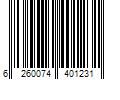 6 260074 401231